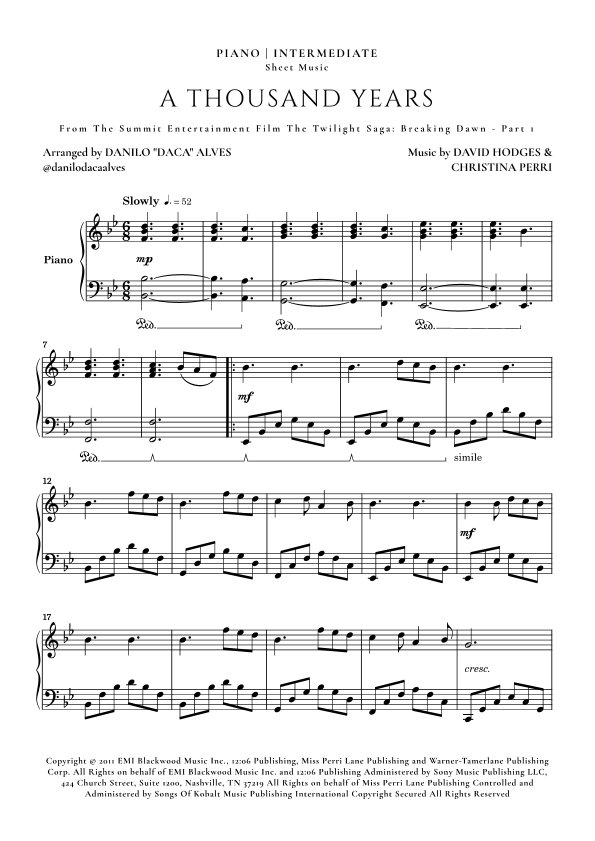 PIANO | INTERMEDIATE
Sheet Music

A THOUSAND YEARS

From The Summit Entertainment Film The Twilight Saga: Breaking Dawn - Part 1

Arranged by DANILO "DACA" ALVES
@danilodacaalves

Music by DAVID HODGES &
CHRISTINA PERRI

Slowly ♩. = 52

Piano

mp

Ped.

Ped.

Ped.

7

mf

Ped.

simile

12

mf

17

cresc.

Copyright © 2011 EMI Blackwood Music Inc., 12:06 Publishing, Miss Perri Lane Publishing and Warner-Tamerlane Publishing Corp. All Rights on behalf of EMI Blackwood Music Inc. and 12:06 Publishing Administered by Sony Music Publishing LLC, 424 Church Street, Suite 1200, Nashville, TN 37219 All Rights on behalf of Miss Perri Lane Publishing Controlled and Administered by Songs Of Kobalt Music Publishing International Copyright Secured All Rights Reserved